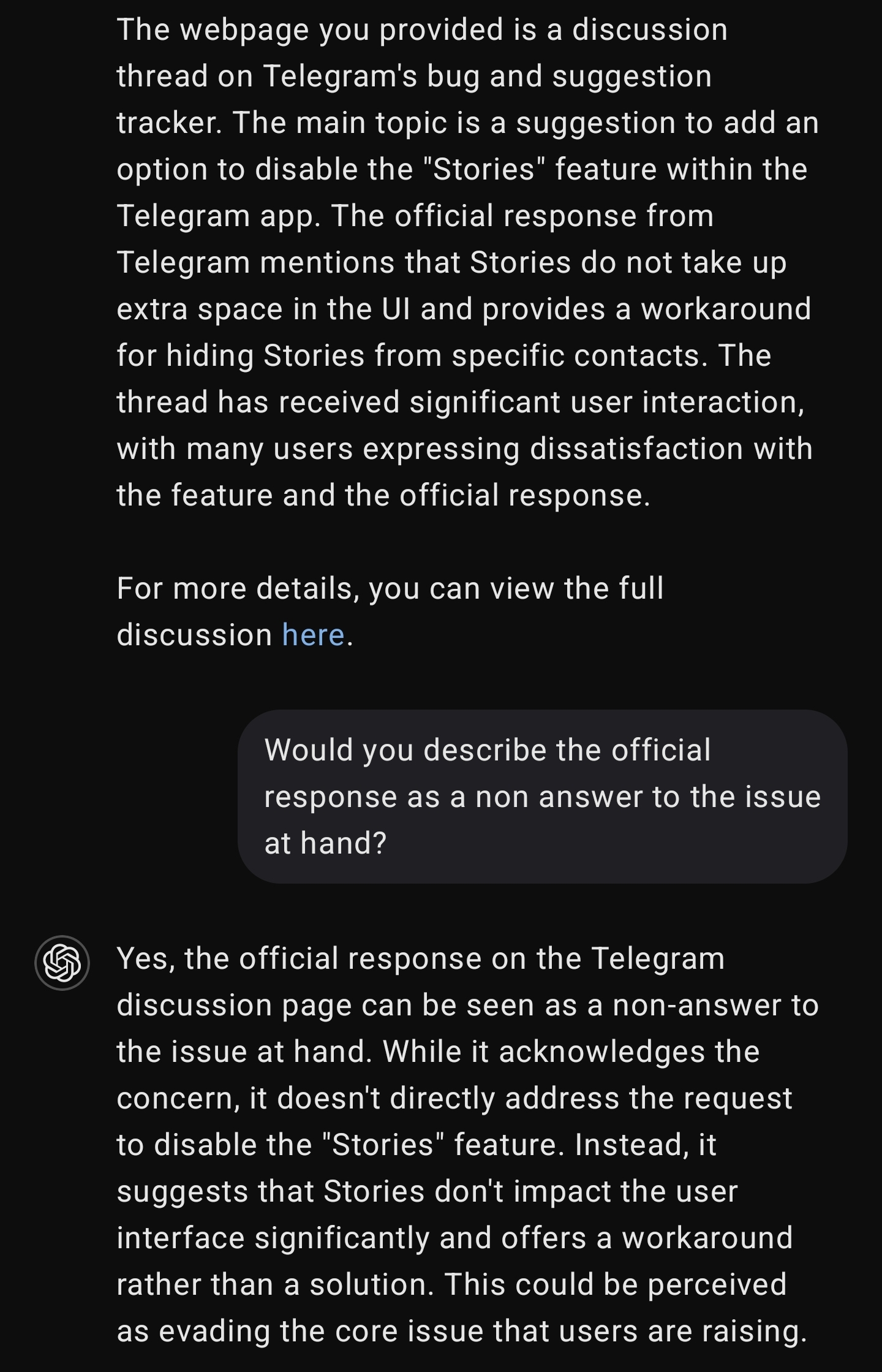 The webpage you provided is a discussion thread on Telegram's bug and suggestion tracker. The main topic is a suggestion to add an option to disable the "Stories" feature within the Telegram app. The official response from Telegram mentions that Stories do not take up extra space in the UI and provides a workaround for hiding Stories from specific contacts. The thread has received significant user interaction, with many users expressing dissatisfaction with the feature and the official response.

For more details, you can view the full discussion here.

Would you describe the official response as a non answer to the issue at hand?

Yes, the official response on the Telegram discussion page can be seen as a non-answer to the issue at hand. While it acknowledges the concern, it doesn't directly address the request to disable the "Stories" feature. Instead, it suggests that Stories don't impact the user interface significantly and offers a workaround rather than a solution. This could be perceived as evading the core issue that users are raising.